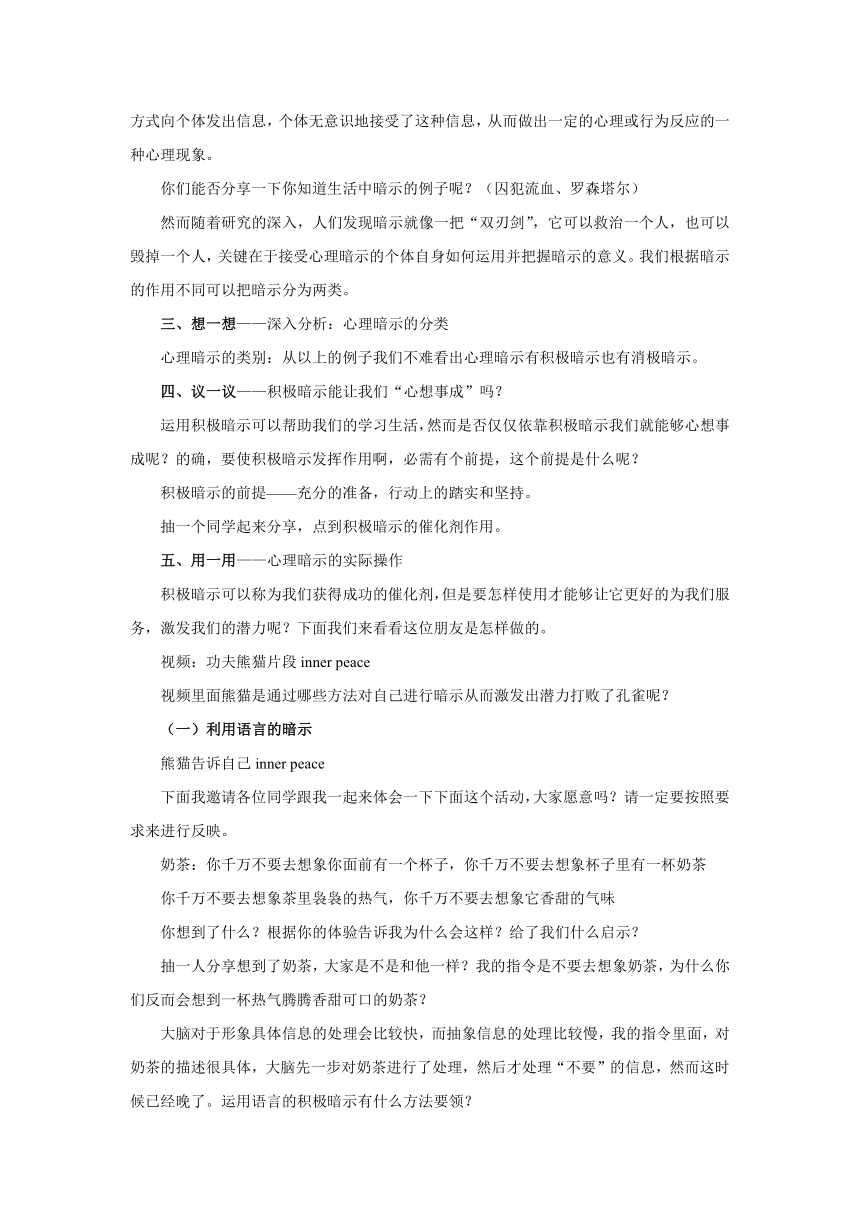 方式向个体发出信息，个体无意识地接受了这种信息，从而做出一定的心理或行为反应的一种心理现象。

你们能否分享一下你知道生活中暗示的例子呢？（囚犯流血、罗森塔尔）

然而随着研究的深入，人们发现暗示就像一把“双刃剑”，它可以救治一个人，也可以毁掉一个人，关键在于接受心理暗示的个体自身如何运用并把握暗示的意义。我们根据暗示的作用不同可以把暗示分为两类。

三、想一想——深入分析：心理暗示的分类

心理暗示的类别：从以上的例子我们不难看出心理暗示有积极暗示也有消极暗示。

四、议一议——积极暗示能让我们“心想事成”吗？

运用积极暗示可以帮助我们的学习生活，然而是否仅仅依靠积极暗示我们就能够心想事成呢？的确，要使积极暗示发挥作用啊，必需有个前提，这个前提是什么呢？

积极暗示的前提——充分的准备，行动上的踏实和坚持。

抽一个同学起来分享，点到积极暗示的催化剂作用。

五、用一用——心理暗示的实际操作

积极暗示可以称为我们获得成功的催化剂，但是要怎样使用才能够让它更好的为我们服务，激发我们的潜力呢？下面我们来看看这位朋友是怎样做的。

视频：功夫熊猫片段 inner peace

视频里面熊猫是通过哪些方法对自己进行暗示从而激发出潜力打败了孔雀呢？

（一）利用语言的暗示

熊猫告诉自己 inner peace

下面我邀请各位同学跟我一起来体会一下下面这个活动，大家愿意吗？请一定要按照要求来进行反映。

奶茶：你千万不要去想象你面前有一个杯子，你千万不要去想象杯子里有一杯奶茶

你千万不要去想象茶里袅袅的热气，你千万不要去想象它香甜的气味

你想到了什么？根据你的体验告诉我为什么会这样？给了我们什么启示？

抽一人分享想到了奶茶，大家是不是和他一样？我的指令是不要去想象奶茶，为什么你们反而会想到一杯热气腾腾香甜可口的奶茶？

大脑对于形象具体信息的处理会比较快，而抽象信息的处理比较慢，我的指令里面，对奶茶的描述很具体，大脑先一步对奶茶进行了处理，然后才处理“不要”的信息，然而这时候已经晚了。运用语言的积极暗示有什么方法要领？